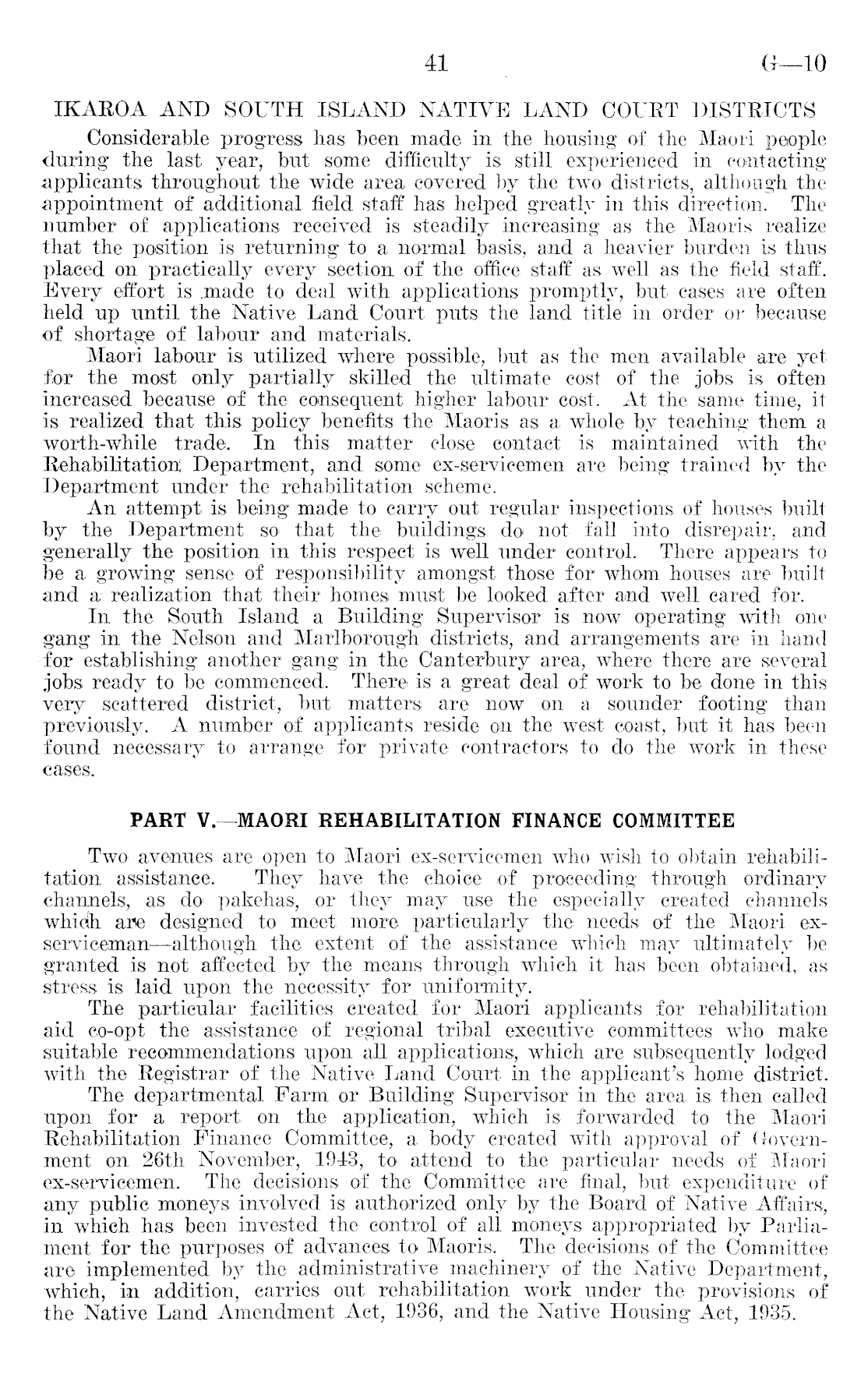 41 G—10

IKAROA AND SOUTH ISLAND NATIVE LAND COURT DISTRICTS

Considerable progress has been made in the housing of the Maori people during the last year, but some difficulty is still experienced in contacting applicants throughout the wide area covered by the two districts, although the appointment of additional field staff has helped greatly in this direction. The number of applications received is steadily increasing as the Maoris realize that the position is returning to a normal basis, and a heavier burden is thus placed on practically every section of the office staff as well as the field staff. Every effort is made to deal with applications promptly, but cases are often held up until the Native Land Court puts the land title in order or because of shortage of labour and materials.

Maori labour is utilized where possible, but as the men available are yet for the most only partially skilled the ultimate cost of the jobs is often increased because of the consequent higher labour cost. At the same time, it is realized that this policy benefits the Maoris as a whole by teaching them a worth-while trade. In this matter close contact is maintained with the Rehabilitation Department, and some ex-servicemen are being trained by the Department under the rehabilitation scheme.

An attempt is being made to carry out regular inspections of houses built by the Department so that the buildings do not fall into disrepair, and generally the position in this respect is well under control. There appears to be a growing sense of responsibility amongst those for whom houses are built and a realization that their homes must be looked after and well cared for.

In the South Island a Building Supervisor is now operating with one gang in the Nelson and Marlborough districts, and arrangements are in hand for establishing another gang in the Canterbury area, where there are several jobs ready to be commenced. There is a great deal of work to be done in this very scattered district, but matters are now on a sounder footing than previously. A number of applicants reside on the west coast, but it has been found necessary to arrange for private contractors to do the work in these cases.

PART V.—MAORI REHABILITATION FINANCE COMMITTEE

Two avenues are open to Maori ex-servicemen who wish to obtain rehabilitation assistance. They have the choice of proceeding through ordinary channels, as do pakehas, or they may use the especially created channels which are designed to meet more particularly the needs of the Maori ex-serviceman—although the extent of the assistance which may ultimately be granted is not affected by the means through which it has been obtained, as stress is laid upon the necessity for uniformity.

The particular facilities created for Maori applicants for rehabilitation aid co-opt the assistance of regional tribal executive committees who make suitable recommendations upon all applications, which are subsequently lodged with the Registrar of the Native Land Court in the applicant's home district.

The departmental Farm or Building Supervisor in the area is then called upon for a report on the application, which is forwarded to the Maori Rehabilitation Finance Committee, a body created with approval of Government on 26th November, 1943, to attend to the particular needs of Maori ex-servicemen. The decisions of the Committee are final, but expenditure of any public moneys involved is authorized only by the Board of Native Affairs, in which has been invested the control of all moneys appropriated by Parliament for the purposes of advances to Maoris. The decisions of the Committee are implemented by the administrative machinery of the Native Department, which, in addition, carries out rehabilitation work under the provisions of the Native Land Amendment Act, 1936, and the Native Housing Act, 1935.